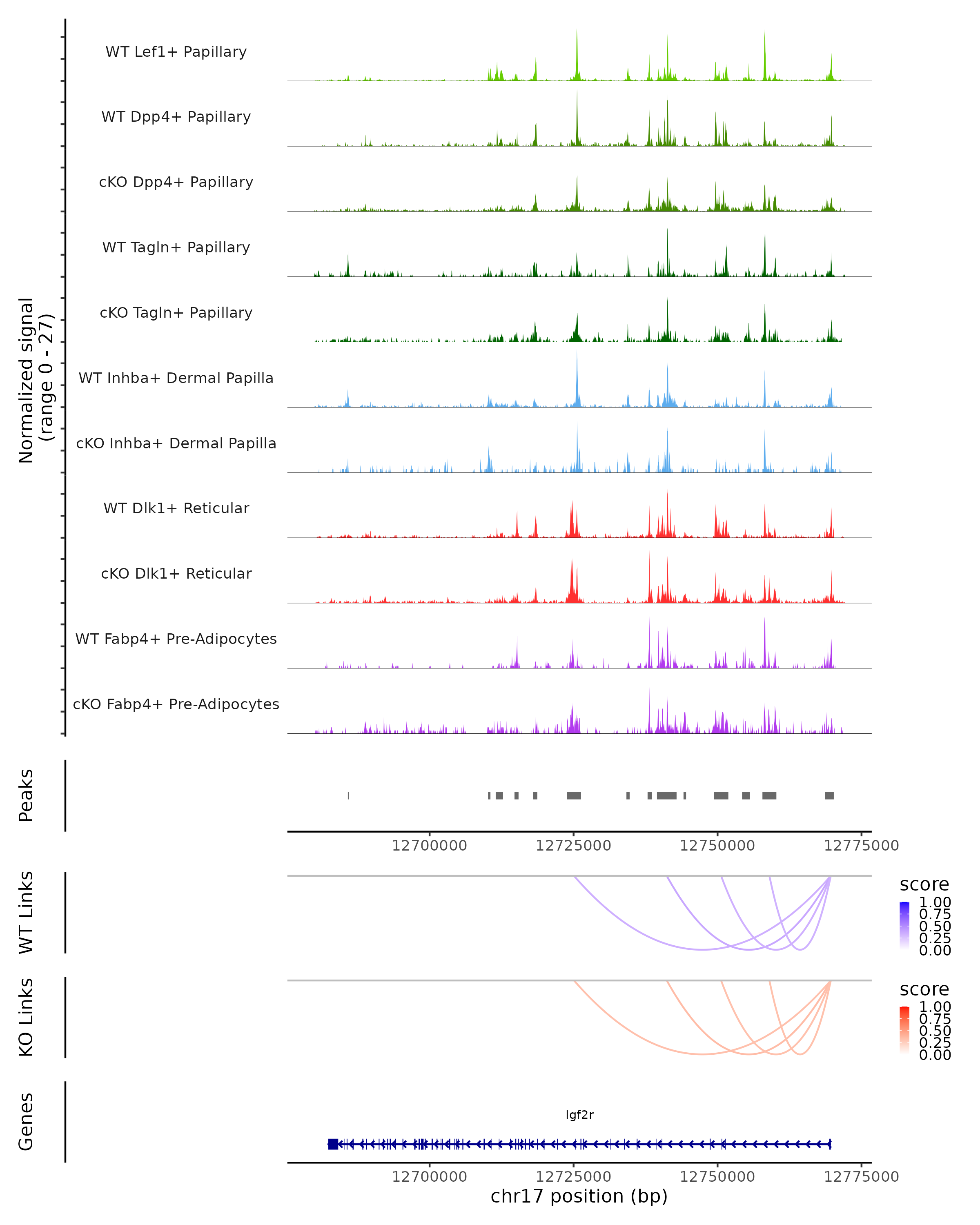 Normalized signal
(range 0 - 27)

WT Lef1+ Papillary

WT Dpp4+ Papillary

cKO Dpp4+ Papillary

WT Tagln+ Papillary

cKO Tagln+ Papillary

WT Inhba+ Dermal Papilla

cKO Inhba+ Dermal Papilla

WT Dlk1+ Reticular

cKO Dlk1+ Reticular

WT Fabp4+ Pre-Adipocytes

cKO Fabp4+ Pre-Adipocytes

Peaks

12700000 12725000 12750000 12775000

WT Links

score
1.00
0.75
0.50
0.25
0.00

KO Links

score
1.00
0.75
0.50
0.25
0.00

Genes

Igf2r

12700000 12725000 12750000 12775000

chr17 position (bp)